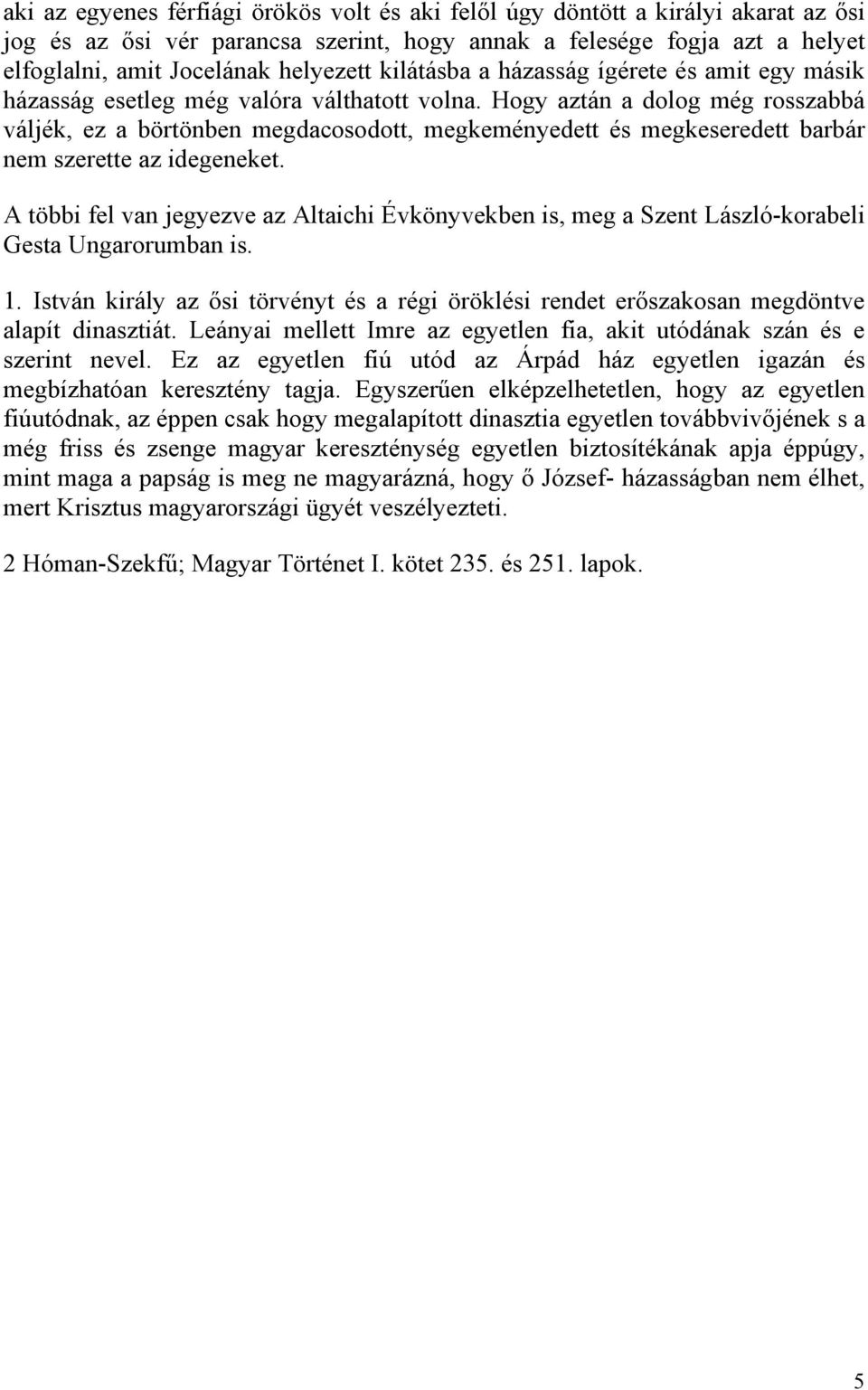 aki az egyenes férfiági örökös volt és aki felől úgy döntött a királyi akarat az ősi jog és az ősi vér parancsa szerint, hogy annak a felesége fogja azt a helyet elfoglalni, amit Jocelának helyezett kilátásba a házasság ígérete és amit egy másik házasság esetleg még valóra válthatott volna. Hogy aztán a dolog még rosszabbá váljék, ez a börtönben megdacosodott, megkeményedett és megkeseredett barbár nem szerette az idegeneket.

A többi fel van jegyezve az Altaichi Évkönyvekben is, meg a Szent László-korabeli Gesta Ungarorumban is.

1. István király az ősi törvényt és a régi öröklési rendet erőszakosan megdöntve alapít dinasztiát. Leányai mellett Imre az egyetlen fia, akit utódának szán és e szerint nevel. Ez az egyetlen fiú utód az Árpád ház egyetlen igazán és megbízhatóan keresztény tagja. Egyszerűen elképzelhetetlen, hogy az egyetlen fiúutódnak, az éppen csak hogy megalapított dinasztia egyetlen továbbvivőjének s a még friss és zsenge magyar kereszténység egyetlen biztosítékának apja éppúgy, mint maga a papság is meg ne magyarázná, hogy ő József- házasságban nem élhet, mert Krisztus magyarországi ügyét veszélyezteti.

2 Hóman-Szekfű; Magyar Történet I. kötet 235. és 251. lapok.

5